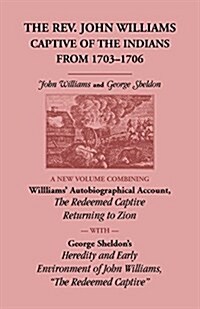 THE REV. JOHN WILLIAMS
CAPTIVE OF THE INDIANS
FROM 1703–1706

John Williams and George Sheldon

A NEW VOLUME COMBINING
Willliams' Autobiographical Account,
The Redeemed Captive
Returning to Zion

— WITH —

George Sheldon's
Heredity and Early
Environment of John Williams,
"The Redeemed Captive"